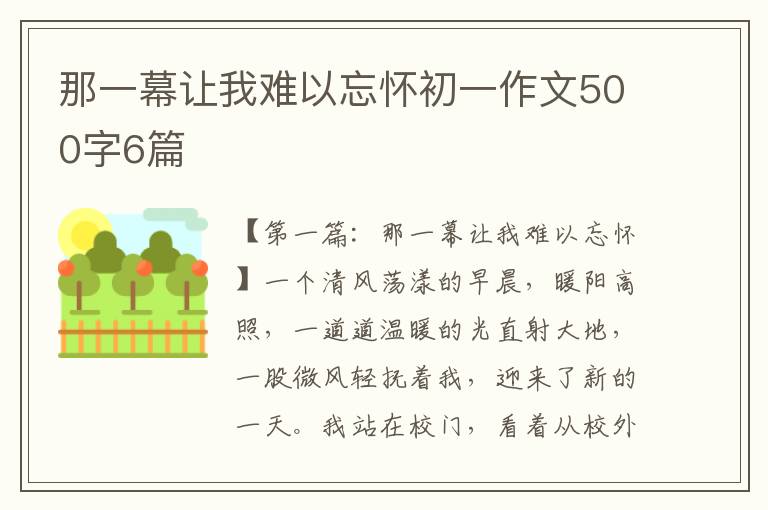 那一幕让我难以忘怀初一作文500字6篇

【第一篇：那一幕让我难以忘怀】一个清风荡漾的早晨，暖阳高照，一道道温暖的光直射大地，一股微风轻抚着我，迎来了新的一天。我站在校门，看着从校外